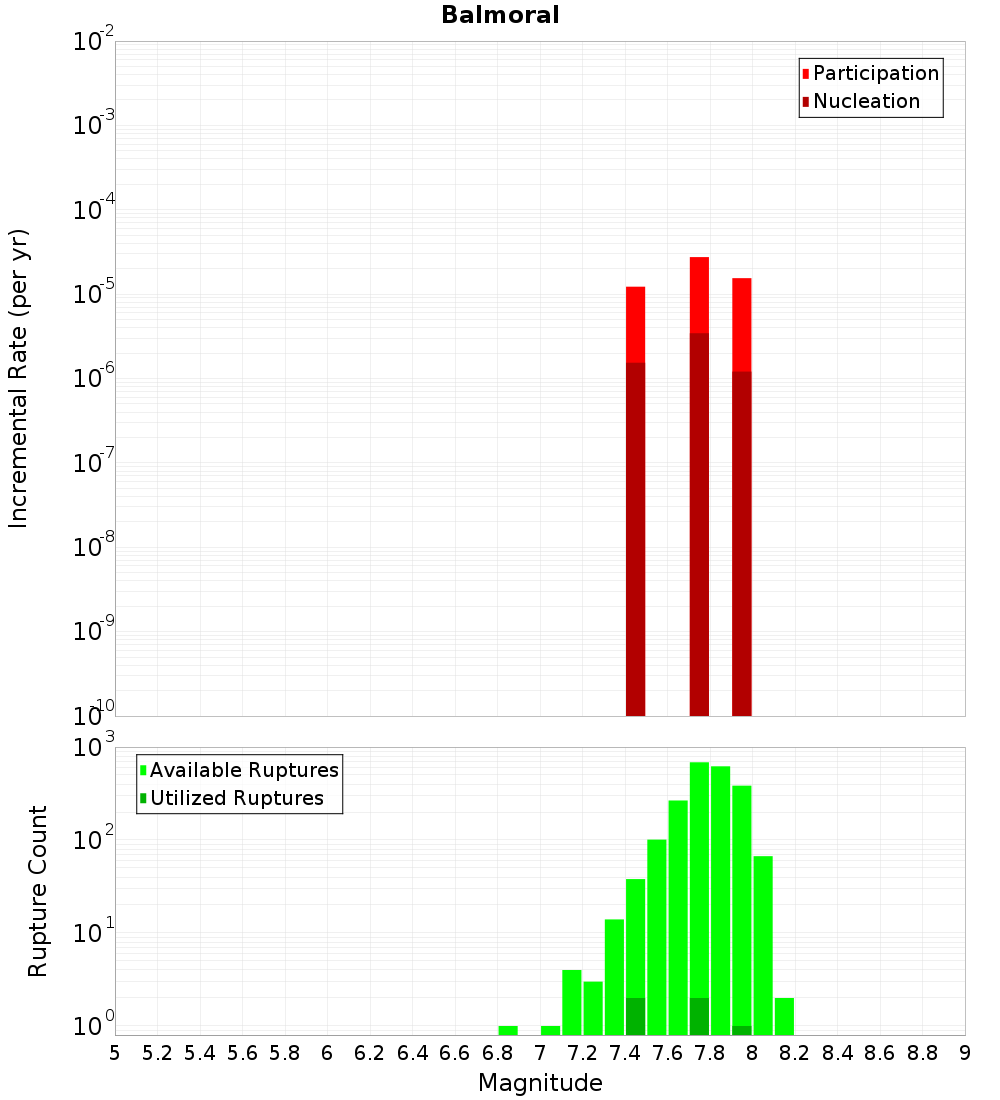 Balmoral

Participation
Nucleation

Incremental Rate (per yr)

$10^{-2}$
$10^{-3}$
$10^{-4}$
$10^{-5}$
$10^{-6}$
$10^{-7}$
$10^{-8}$
$10^{-9}$
$10^{-10}$

Available Ruptures
Utilized Ruptures

Rupture Count

$10^{3}$
$10^{2}$
$10^{1}$
$10^{0}$

5 5.2 5.4 5.6 5.8 6 6.2 6.4 6.6 6.8 7 7.2 7.4 7.6 7.8 8 8.2 8.4 8.6 8.8 9

Magnitude